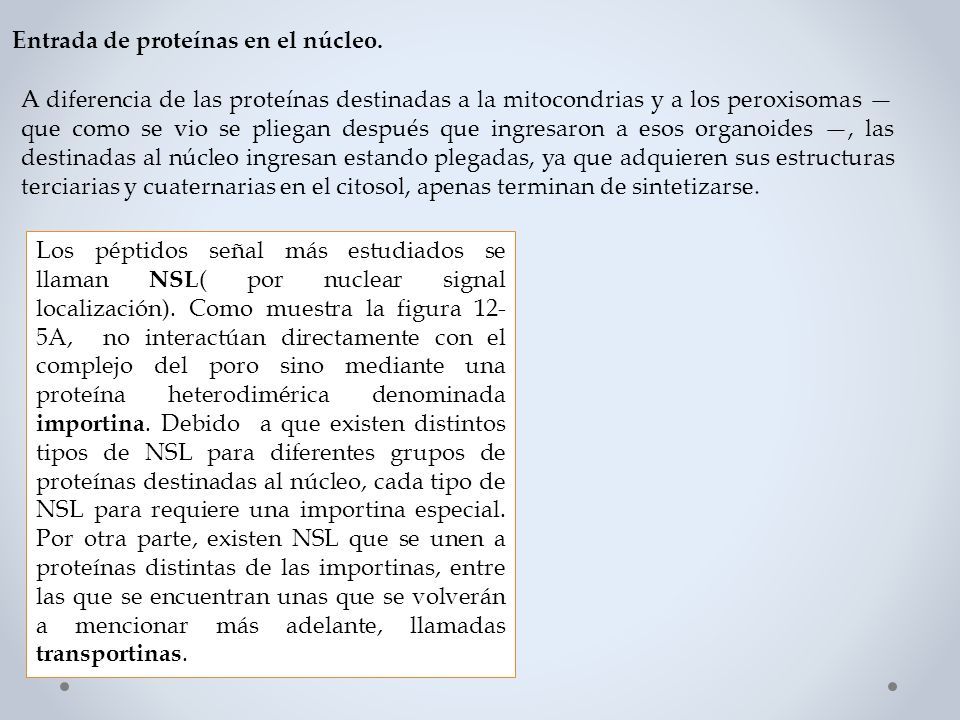 Entrada de proteínas en el núcleo.

A diferencia de las proteínas destinadas a la mitocondrias y a los peroxisomas — que como se vio se pliegan después que ingresaron a esos organoides —, las destinadas al núcleo ingresan estando plegadas, ya que adquieren sus estructuras terciarias y cuaternarias en el citosol, apenas terminan de sintetizarse.

Los péptidos señal más estudiados se llaman NSL( por nuclear signal localización). Como muestra la figura 12-5A, no interactúan directamente con el complejo del poro sino mediante una proteína heterodimérica denominada importina. Debido a que existen distintos tipos de NSL para diferentes grupos de proteínas destinadas al núcleo, cada tipo de NSL para requiere una importina especial. Por otra parte, existen NSL que se unen a proteínas distintas de las importinas, entre las que se encuentran unas que se volverán a mencionar más adelante, llamadas transportinas.